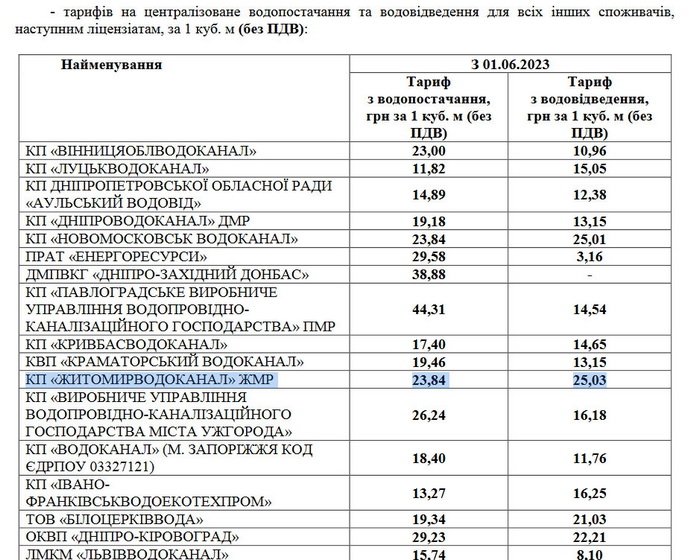 - тарифів на централізоване водопостачання та водовідведення для всіх інших споживачів, наступним ліцензіатам, за 1 куб. м (без ПДВ):

| Найменування | З 01.06.2023 | |
|---|---|---|
| | Тариф з водопостачання, грн за 1 куб. м (без ПДВ) | Тариф з водовідведення, грн за 1 куб. м (без ПДВ) |
| КП «ВІННИЦЯОБЛВОДОКАНАЛ» | 23,00 | 10,96 |
| КП «ЛУЦЬКВОДОКАНАЛ» | 11,82 | 15,05 |
| КП ДНІПРОПЕТРОВСЬКОЇ ОБЛАСНОЇ РАДИ «АУЛЬСЬКИЙ ВОДОВІД» | 14,89 | 12,38 |
| КП «ДНІПРОВОДОКАНАЛ» ДМР | 19,18 | 13,15 |
| КП «НОВОМОСКОВСЬК ВОДОКАНАЛ» | 23,84 | 25,01 |
| ПРАТ «ЕНЕРГОРЕСУРСИ» | 29,58 | 3,16 |
| ДМПВКГ «ДНІПРО-ЗАХІДНИЙ ДОНБАС» | 38,88 | - |
| КП «ПАВЛОГРАДСЬКЕ ВИРОБНИЧЕ УПРАВЛІННЯ ВОДОПРОВІДНО-КАНАЛІЗАЦІЙНОГО ГОСПОДАРСТВА» ПМР | 44,31 | 14,54 |
| КП «КРИВБАСВОДОКАНАЛ» | 17,40 | 14,65 |
| КВП «КРАМАТОРСЬКИЙ ВОДОКАНАЛ» | 19,46 | 13,15 |
| КП «ЖИТОМИРВОДОКАНАЛ» ЖМР | 23,84 | 25,03 |
| КП «ВИРОБНИЧЕ УПРАВЛІННЯ ВОДОПРОВІДНО-КАНАЛІЗАЦІЙНОГО ГОСПОДАРСТВА МІСТА УЖГОРОДА» | 26,24 | 16,18 |
| КП «ВОДОКАНАЛ» (М. ЗАПОРІЖЖЯ КОД ЄДРПОУ 03327121) | 18,40 | 11,76 |
| КП «ІВАНО-ФРАНКІВСЬКВОДОЕКОТЕХПРОМ» | 13,27 | 16,25 |
| ТОВ «БІЛОЦЕРКІВВОДА» | 19,34 | 21,03 |
| ОКВП «ДНІПРО-КІРОВОГРАД» | 29,23 | 22,21 |
| ЛМКМ «ЛЬВІВВОДОКАНАЛ» | 15,74 | 8,10 |